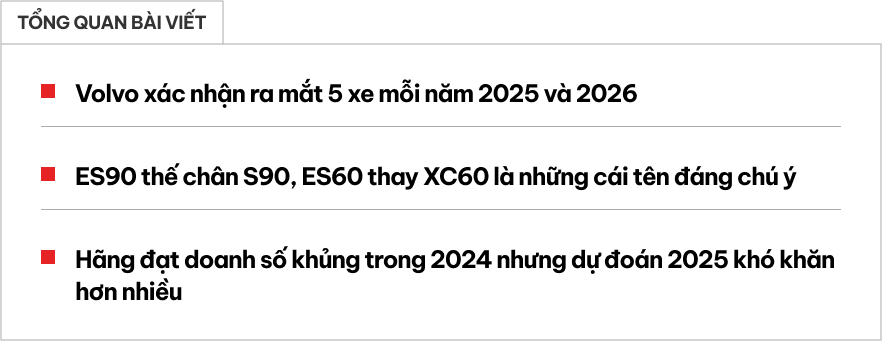 TỔNG QUAN BÀI VIẾT

Volvo xác nhận ra mắt 5 xe mỗi năm 2025 và 2026

ES90 thế chân S90, ES60 thay XC60 là những cái tên đáng chú ý

Hãng đạt doanh số khủng trong 2024 nhưng dự đoán 2025 khó khăn hơn nhiều